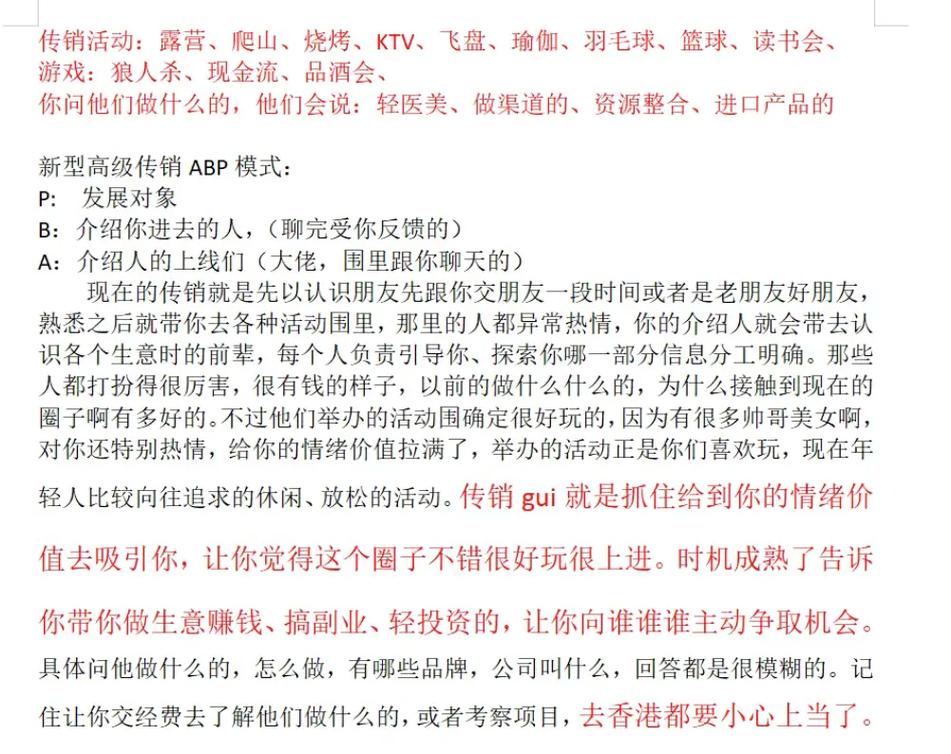 传销活动：露营、爬山、烧烤、KTV、飞盘、瑜伽、羽毛球、篮球、读书会、游戏：狼人杀、现金流、品酒会、
你问他们做什么的，他们会说：轻医美、做渠道的、资源整合、进口产品的

新型高级传销 ABP 模式：
P: 发展对象
B：介绍你进去的人，（聊完受你反馈的）
A：介绍人的上线们（大佬，围里跟你聊天的）
现在的传销就是先以认识朋友先跟你交朋友一段时间或者是老朋友好朋友，熟悉之后就带你去各种活动围里，那里的人都异常热情，你的介绍人就会带去认识各个生意时的前辈，每个人负责引导你、探索你哪一部分信息分工明确。那些人都打扮得很厉害，很有钱的样子，以前的做什么什么的，为什么接触到现在的圈子啊有多好的。不过他们举办的活动围确定很好玩的，因为有很多帅哥美女啊，对你还特别热情，给你的情绪价值拉满了，举办的活动正是你们喜欢玩，现在年轻人比较向往追求的休闲、放松的活动。传销 gui 就是抓住给到你的情绪价值去吸引你，让你觉得这个圈子不错很好玩很上进。时机成熟了告诉你带你做生意赚钱、搞副业、轻投资的，让你向谁谁谁主动争取机会。具体问他做什么的，怎么做，有哪些品牌，公司叫什么，回答都是很模糊的。记住让你交经费去了解他们做什么的，或者考察项目，去香港都要小心上当了。